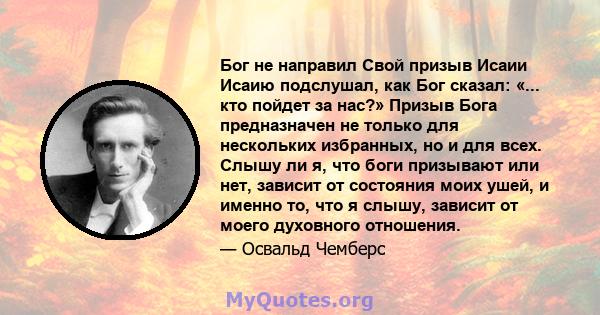 Бог не направил Свой призыв Исаии Исаию подслушал, как Бог сказал: «... кто пойдет за нас?» Призыв Бога предназначен не только для нескольких избранных, но и для всех. Слышу ли я, что боги призывают или нет, зависит от состояния моих ушей, и именно то, что я слышу, зависит от моего духовного отношения.

— Освальд Чемберс

MyQuotes.org